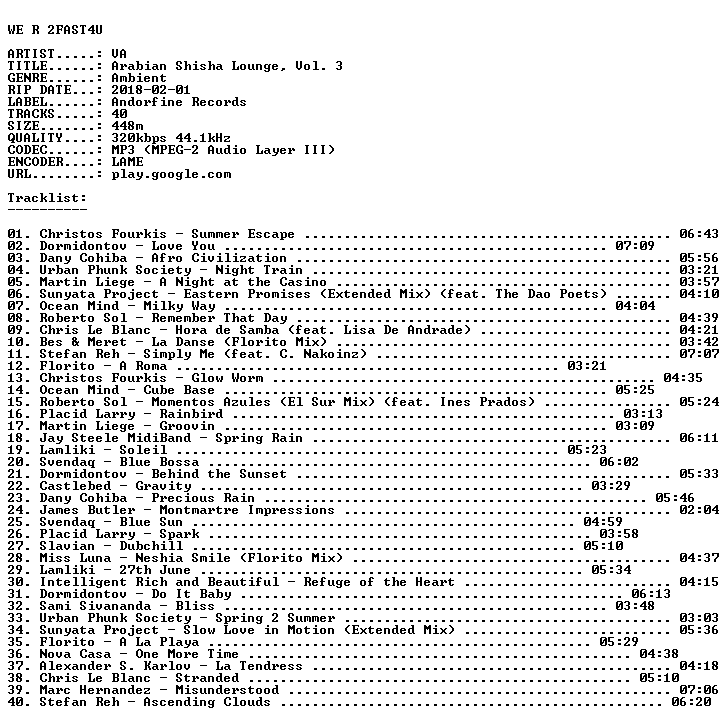 WE R 2FAST4U

ARTIST.....: VA
TITLE......: Arabian Shisha Lounge, Vol. 3
GENRE......: Ambient
RIP DATE...: 2018-02-01
LABEL......: Andorfine Records
TRACKS.....: 40
SIZE.......: 448m
QUALITY....: 320kbps 44.1kHz
CODEC......: MP3 (MPEG-2 Audio Layer III)
ENCODER....: LAME
URL........: play.google.com

Tracklist:
----------

01. Christos Fourkis - Summer Escape 06:43
02. Dormidontov - Love You 07:09
03. Dany Cohiba - Afro Civilization 05:56
04. Urban Phunk Society - Night Train 03:21
05. Martin Liege - A Night at the Casino 03:57
06. Sunyata Project - Eastern Promises (Extended Mix) (feat. The Dao Poets) 04:10
07. Ocean Mind - Milky Way 04:04
08. Roberto Sol - Remember That Day 04:39
09. Chris Le Blanc - Hora de Samba (feat. Lisa De Andrade) 04:21
10. Bes & Meret - La Danse (Florito Mix) 03:42
11. Stefan Reh - Simply Me (feat. C. Nakoinz) 07:07
12. Florito - A Roma 03:21
13. Christos Fourkis - Glow Worm 04:35
14. Ocean Mind - Cube Base 05:25
15. Roberto Sol - Momentos Azules (El Sur Mix) (feat. Ines Prados) 05:24
16. Placid Larry - Rainbird 03:13
17. Martin Liege - Groovin 03:09
18. Jay Steele MidiBand - Spring Rain 06:11
19. Lamliki - Soleil 05:23
20. Svendaq - Blue Bossa 06:02
21. Dormidontov - Behind the Sunset 05:33
22. Castlebed - Gravity 03:29
23. Dany Cohiba - Precious Rain 05:46
24. James Butler - Montmartre Impressions 02:04
25. Svendaq - Blue Sun 04:59
26. Placid Larry - Spark 03:58
27. Slavian - Dubchill 05:10
28. Miss Luna - Neshia Smile (Florito Mix) 04:37
29. Lamliki - 27th June 05:34
30. Intelligent Rich and Beautiful - Refuge of the Heart 04:15
31. Dormidontov - Do It Baby 06:13
32. Sami Sivananda - Bliss 03:48
33. Urban Phunk Society - Spring 2 Summer 03:03
34. Sunyata Project - Slow Love in Motion (Extended Mix) 05:36
35. Florito - A La Playa 05:29
36. Nova Casa - One More Time 04:38
37. Alexander S. Karlov - La Tendress 04:18
38. Chris Le Blanc - Stranded 05:10
39. Marc Hernandez - Misunderstood 07:06
40. Stefan Reh - Ascending Clouds 06:20